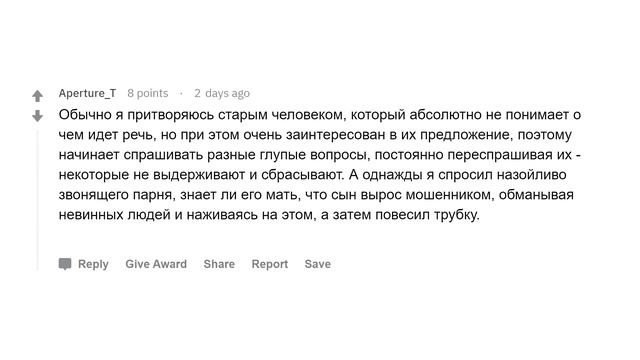 Aperture_T 8 points · 2 days ago

Обычно я притворяюсь старым человеком, который абсолютно не понимает о чем идет речь, но при этом очень заинтересован в их предложение, поэтому начинает спрашивать разные глупые вопросы, постоянно переспрашивая их - некоторые не выдерживают и сбрасывают. А однажды я спросил назойливо звонящего парня, знает ли его мать, что сын вырос мошенником, обманывая невинных людей и наживаясь на этом, а затем повесил трубку.

Reply Give Award Share Report Save